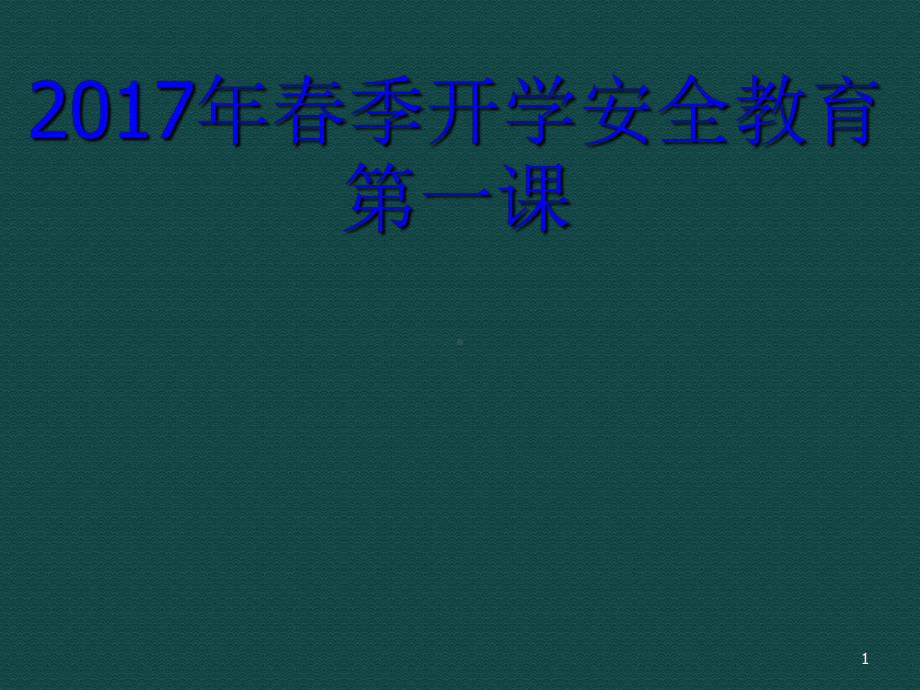 2017年春季开学安全教育第一课

1